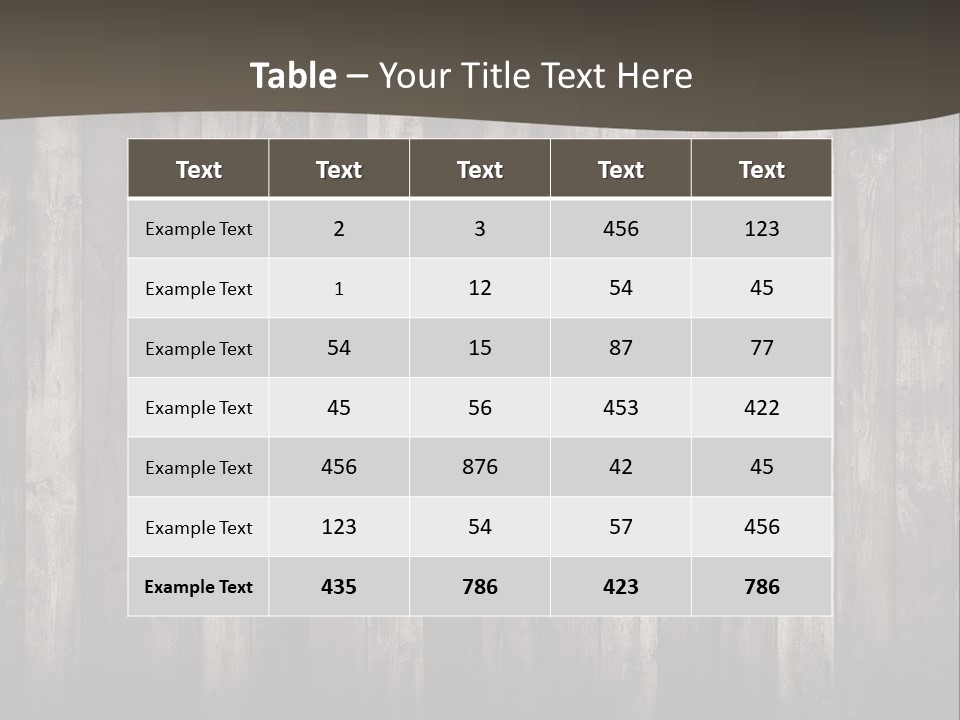 Table – Your Title Text Here

| Text | Text | Text | Text | Text |
|---|---|---|---|---|
| Example Text | 2 | 3 | 456 | 123 |
| Example Text | 1 | 12 | 54 | 45 |
| Example Text | 54 | 15 | 87 | 77 |
| Example Text | 45 | 56 | 453 | 422 |
| Example Text | 456 | 876 | 42 | 45 |
| Example Text | 123 | 54 | 57 | 456 |
| Example Text | 435 | 786 | 423 | 786 |